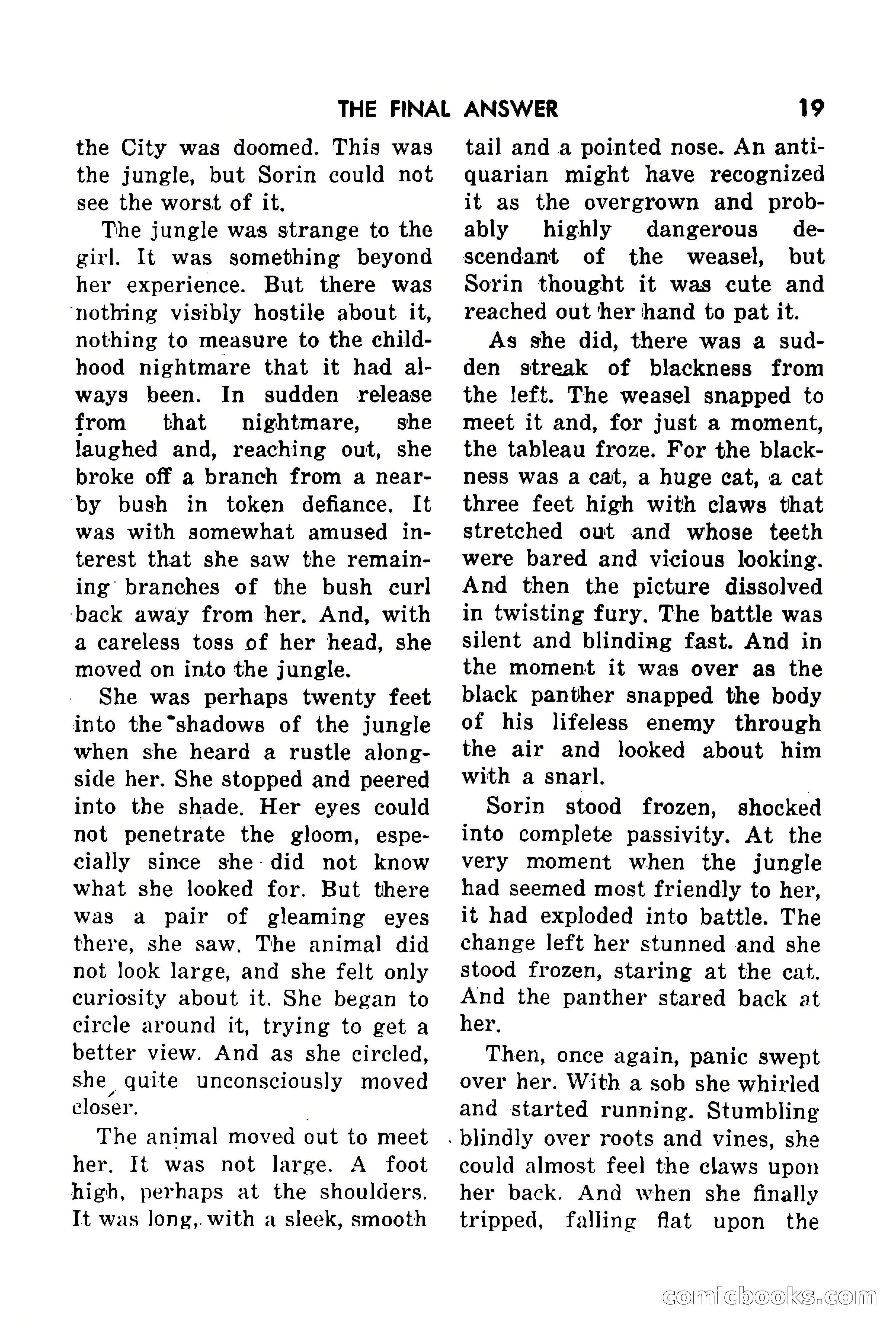 THE FINAL ANSWER 19

the City was doomed. This was the jungle, but Sorin could not see the worst of it.

The jungle was strange to the girl. It was something beyond her experience. But there was nothing visibly hostile about it, nothing to measure to the childhood nightmare that it had always been. In sudden release from that nightmare, she laughed and, reaching out, she broke off a branch from a nearby bush in token defiance. It was with somewhat amused interest that she saw the remaining branches of the bush curl back away from her. And, with a careless toss of her head, she moved on into the jungle.

She was perhaps twenty feet into the shadows of the jungle when she heard a rustle alongside her. She stopped and peered into the shade. Her eyes could not penetrate the gloom, especially since she did not know what she looked for. But there was a pair of gleaming eyes there, she saw. The animal did not look large, and she felt only curiosity about it. She began to circle around it, trying to get a better view. And as she circled, she quite unconsciously moved closer.

The animal moved out to meet her. It was not large. A foot high, perhaps at the shoulders. It was long, with a sleek, smooth tail and a pointed nose. An antiquarian might have recognized it as the overgrown and probably highly dangerous descendant of the weasel, but Sorin thought it was cute and reached out her hand to pat it.

As she did, there was a sudden streak of blackness from the left. The weasel snapped to meet it and, for just a moment, the tableau froze. For the blackness was a cat, a huge cat, a cat three feet high with claws that stretched out and whose teeth were bared and vicious looking. And then the picture dissolved in twisting fury. The battle was silent and blinding fast. And in the moment it was over as the black panther snapped the body of his lifeless enemy through the air and looked about him with a snarl.

Sorin stood frozen, shocked into complete passivity. At the very moment when the jungle had seemed most friendly to her, it had exploded into battle. The change left her stunned and she stood frozen, staring at the cat. And the panther stared back at her.

Then, once again, panic swept over her. With a sob she whirled and started running. Stumbling blindly over roots and vines, she could almost feel the claws upon her back. And when she finally tripped, falling flat upon the

comicbooks.com